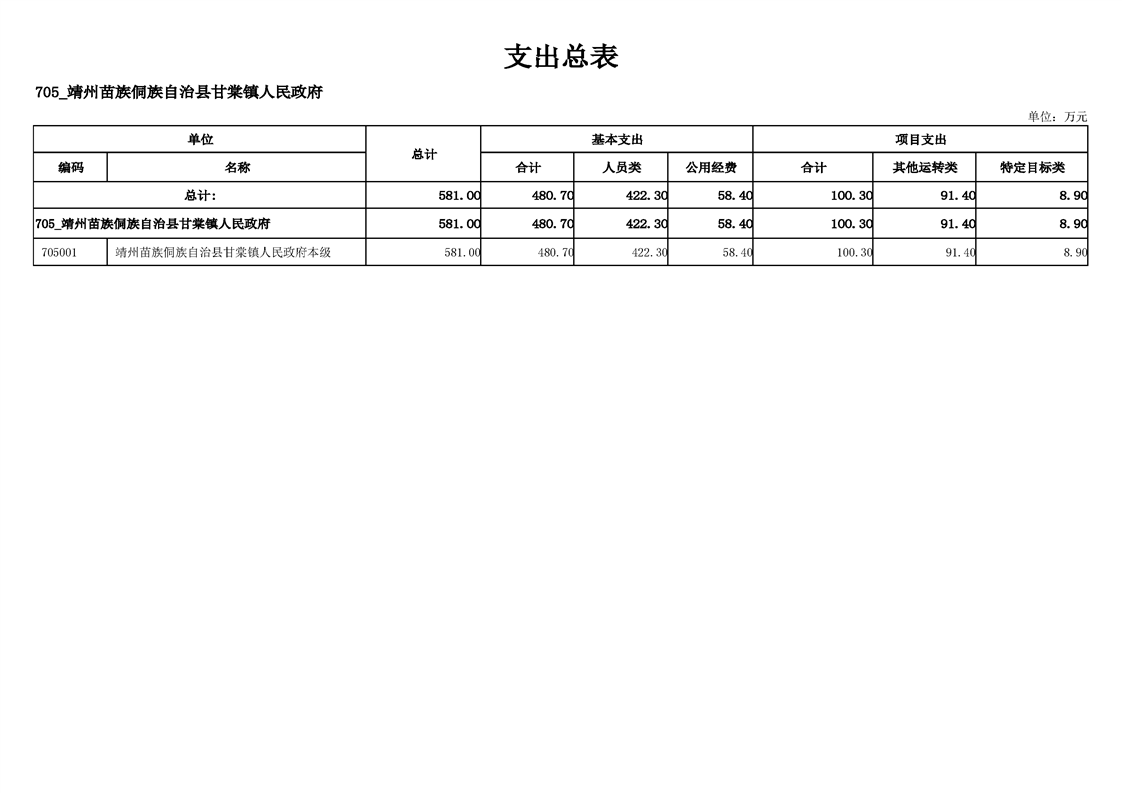 支出总表

705_靖州苗族侗族自治县甘棠镇人民政府

单位：万元

| 单位 | | 总计 | 基本支出 | | | 项目支出 | | |
|---|---|---|---|---|---|---|---|---|
| 编码 | 名称 | | 合计 | 人员类 | 公用经费 | 合计 | 其他运转类 | 特定目标类 |
| 总计: | | 581.00 | 480.70 | 422.30 | 58.40 | 100.30 | 91.40 | 8.90 |
| 705_靖州苗族侗族自治县甘棠镇人民政府 | | 581.00 | 480.70 | 422.30 | 58.40 | 100.30 | 91.40 | 8.90 |
| 705001 | 靖州苗族侗族自治县甘棠镇人民政府本级 | 581.00 | 480.70 | 422.30 | 58.40 | 100.30 | 91.40 | 8.90 |